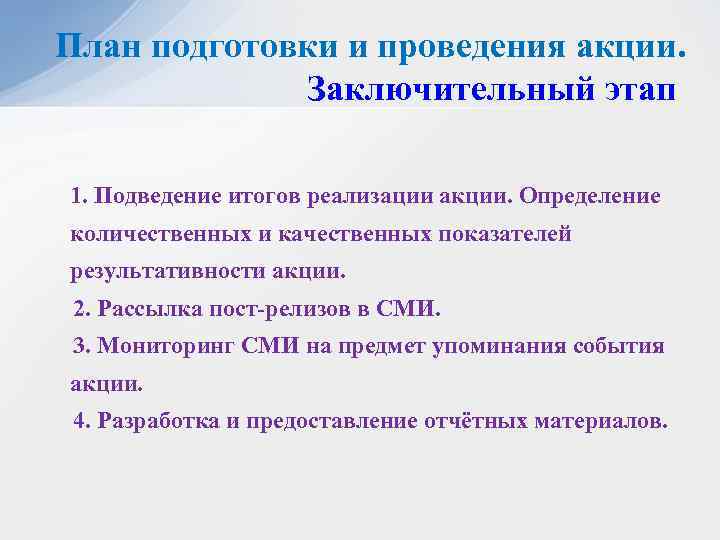 План подготовки и проведения акции. Заключительный этап

1. Подведение итогов реализации акции. Определение количественных и качественных показателей результативности акции.

2. Рассылка пост-релизов в СМИ.

3. Мониторинг СМИ на предмет упоминания события акции.

4. Разработка и предоставление отчётных материалов.